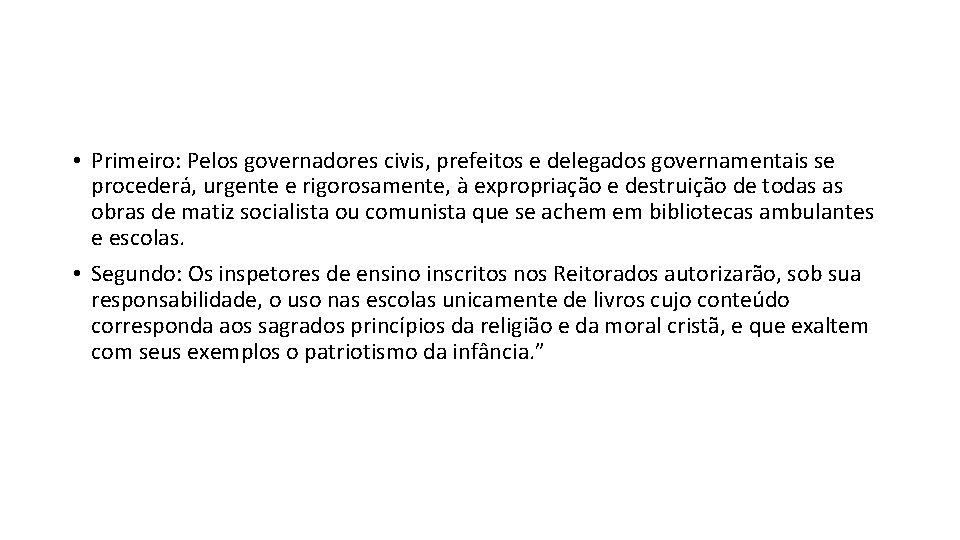 • Primeiro: Pelos governadores civis, prefeitos e delegados governamentais se procederá, urgente e rigorosamente, à expropriação e destruição de todas as obras de matiz socialista ou comunista que se achem em bibliotecas ambulantes e escolas.

• Segundo: Os inspetores de ensino inscritos nos Reitorados autorizarão, sob sua responsabilidade, o uso nas escolas unicamente de livros cujo conteúdo corresponda aos sagrados princípios da religião e da moral cristã, e que exaltem com seus exemplos o patriotismo da infância.”